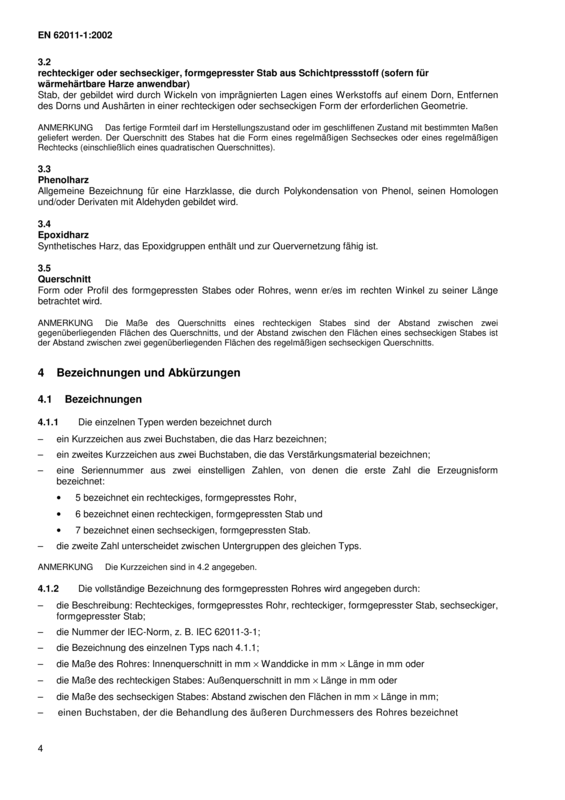 EN 62011-1:2002

3.2
rechteckiger oder sechseckiger, formgepresster Stab aus Schichtpressstoff (sofern für wärmehärtbare Harze anwendbar)
Stab, der gebildet wird durch Wickeln von imprägnierten Lagen eines Werkstoffs auf einem Dorn, Entfernen des Dorns und Aushärten in einer rechteckigen oder sechseckigen Form der erforderlichen Geometrie.

ANMERKUNG Das fertige Formteil darf im Herstellungszustand oder im geschliffenen Zustand mit bestimmten Maßen geliefert werden. Der Querschnitt des Stabes hat die Form eines regelmäßigen Sechseckes oder eines regelmäßigen Rechtecks (einschließlich eines quadratischen Querschnittes).

3.3
Phenolharz
Allgemeine Bezeichnung für eine Harzklasse, die durch Polykondensation von Phenol, seinen Homologen und/oder Derivaten mit Aldehyden gebildet wird.

3.4
Epoxidharz
Synthetisches Harz, das Epoxidgruppen enthält und zur Quervernetzung fähig ist.

3.5
Querschnitt
Form oder Profil des formgepressten Stabes oder Rohres, wenn er/es im rechten Winkel zu seiner Länge betrachtet wird.

ANMERKUNG Die Maße des Querschnitts eines rechteckigen Stabes sind der Abstand zwischen zwei gegenüberliegenden Flächen des Querschnitts, und der Abstand zwischen den Flächen eines sechseckigen Stabes ist der Abstand zwischen zwei gegenüberliegenden Flächen des regelmäßigen sechseckigen Querschnitts.

4 Bezeichnungen und Abkürzungen

4.1 Bezeichnungen

4.1.1 Die einzelnen Typen werden bezeichnet durch

- ein Kurzzeichen aus zwei Buchstaben, die das Harz bezeichnen;
- ein zweites Kurzzeichen aus zwei Buchstaben, die das Verstärkungsmaterial bezeichnen;
- eine Seriennummer aus zwei einstelligen Zahlen, von denen die erste Zahl die Erzeugnisform bezeichnet:
• 5 bezeichnet ein rechteckiges, formgepresstes Rohr,
• 6 bezeichnet einen rechteckigen, formgepressten Stab und
• 7 bezeichnet einen sechseckigen, formgepressten Stab.
- die zweite Zahl unterscheidet zwischen Untergruppen des gleichen Typs.

ANMERKUNG Die Kurzzeichen sind in 4.2 angegeben.

4.1.2 Die vollständige Bezeichnung des formgepressten Rohres wird angegeben durch:
- die Beschreibung: Rechteckiges, formgepresstes Rohr, rechteckiger, formgepresster Stab, sechseckiger, formgepresster Stab;
- die Nummer der IEC-Norm, z. B. IEC 62011-3-1;
- die Bezeichnung des einzelnen Typs nach 4.1.1;
- die Maße des Rohres: Innenquerschnitt in mm × Wanddicke in mm × Länge in mm oder
- die Maße des rechteckigen Stabes: Außenquerschnitt in mm × Länge in mm oder
- die Maße des sechseckigen Stabes: Abstand zwischen den Flächen in mm × Länge in mm;
- einen Buchstaben, der die Behandlung des äußeren Durchmessers des Rohres bezeichnet

4